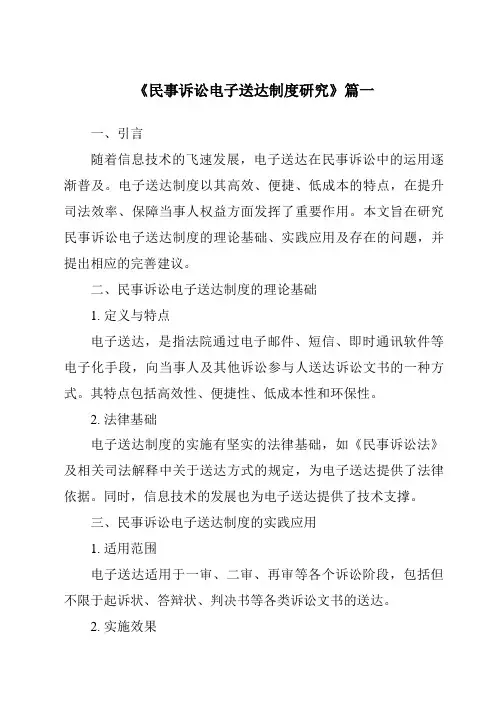 《民事诉讼电子送达制度研究》篇一

一、引言

随着信息技术的飞速发展，电子送达在民事诉讼中的运用逐渐普及。电子送达制度以其高效、便捷、低成本的特点，在提升司法效率、保障当事人权益方面发挥了重要作用。本文旨在研究民事诉讼电子送达制度的理论基础、实践应用及存在的问题，并提出相应的完善建议。

二、民事诉讼电子送达制度的理论基础

1. 定义与特点

电子送达，是指法院通过电子邮件、短信、即时通讯软件等电子化手段，向当事人及其他诉讼参与人送达诉讼文书的一种方式。其特点包括高效性、便捷性、低成本性和环保性。

2. 法律基础

电子送达制度的实施有坚实的法律基础，如《民事诉讼法》及相关司法解释中关于送达方式的规定，为电子送达提供了法律依据。同时，信息技术的发展也为电子送达提供了技术支撑。

三、民事诉讼电子送达制度的实践应用

1. 适用范围

电子送达适用于一审、二审、再审等各个诉讼阶段，包括但不限于起诉状、答辩状、判决书等各类诉讼文书的送达。

2. 实施效果